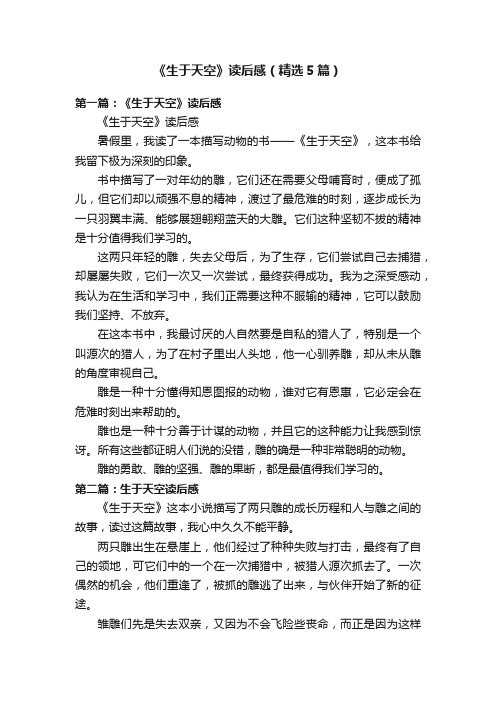 《生于天空》读后感（精选5篇）

第一篇：《生于天空》读后感

《生于天空》读后感

暑假里，我读了一本描写动物的书——《生于天空》，这本书给我留下极为深刻的印象。

书中描写了一对年幼的雕，它们还在需要父母哺育时，便成了孤儿，但它们却以顽强不息的精神，渡过了最危难的时刻，逐步成长为一只羽翼丰满、能够展翅翱翔蓝天的大雕。它们这种坚韧不拔的精神是十分值得我们学习的。

这两只年轻的雕，失去父母后，为了生存，它们尝试自己去捕猎，却屡屡失败，它们一次又一次尝试，最终获得成功。我为之深受感动，我认为在生活和学习中，我们正需要这种不服输的精神，它可以鼓励我们坚持、不放弃。

在这本书中，我最讨厌的人自然要是自私的猎人了，特别是一个叫源次的猎人，为了在村子里出人头地，他一心驯养雕，却从未从雕的角度审视自己。

雕是一种十分懂得知恩图报的动物，谁对它有恩惠，它必定会在危难时刻出来帮助的。

雕也是一种十分善于计谋的动物，并且它的这种能力让我感到惊讶。所有这些都证明人们说的没错，雕的确是一种非常聪明的动物。

雕的勇敢、雕的坚强、雕的果断，都是最值得我们学习的。

第二篇：生于天空读后感

《生于天空》这本小说描写了两只雕的成长历程和人与雕之间的故事，读过这篇故事，我心中久久不能平静。

两只雕出生在悬崖上，他们经过了种种失败与打击，最终有了自己的领地，可它们中的一个在一次捕猎中，被猎人源次抓去了。一次偶然的机会，他们重逢了，被抓的雕逃了出来，与伙伴开始了新的征途。

雏雕们先是失去双亲，又因为不会飞险些丧命，而正是因为这样